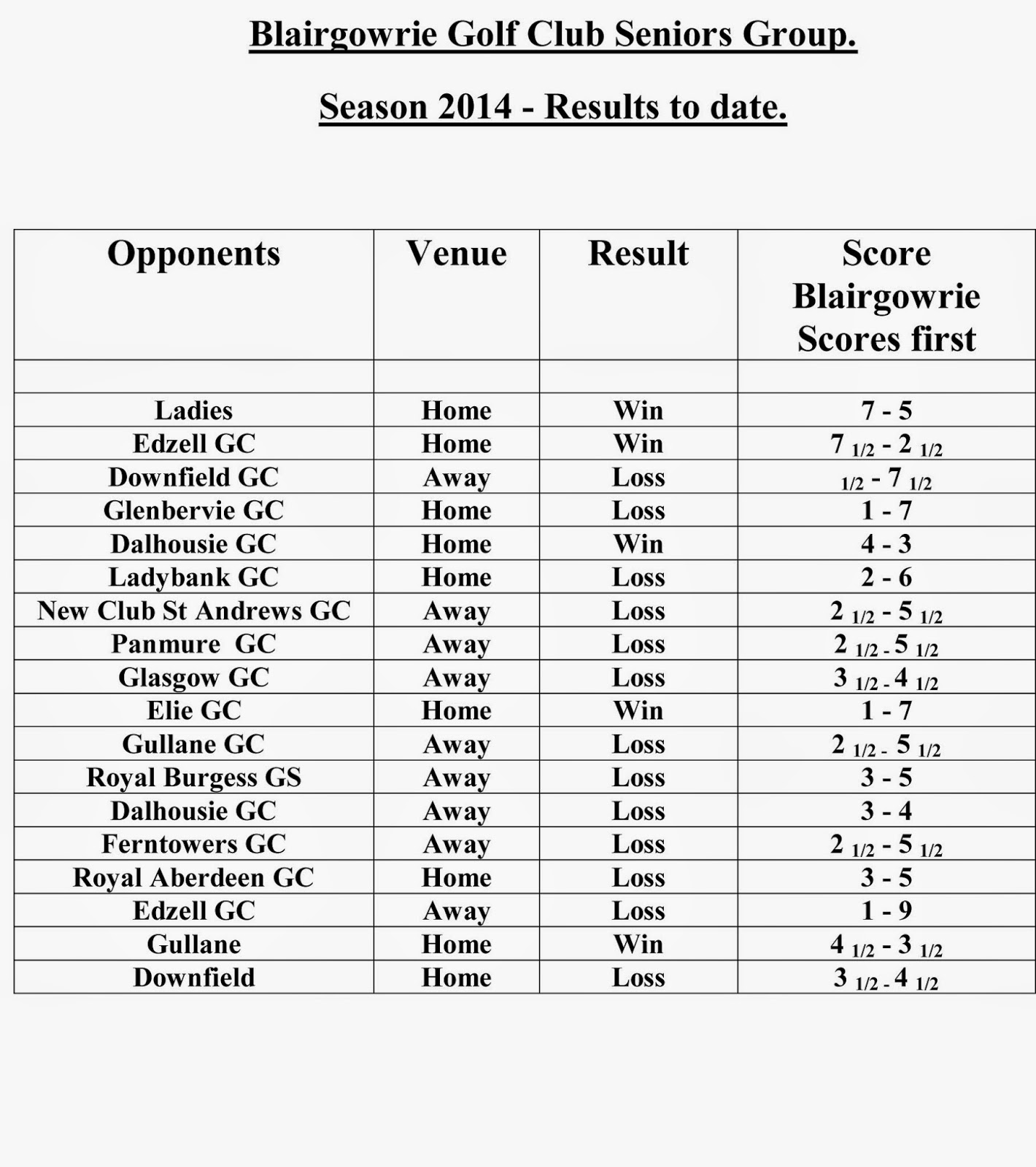 Blairgowrie Golf Club Seniors Group.

Season 2014 - Results to date.

| Opponents | Venue | Result | Score Blairgowrie Scores first |
|---|---|---|---|
| | | | |
| Ladies | Home | Win | 7 - 5 |
| Edzell GC | Home | Win | 7 1/2 - 2 1/2 |
| Downfield GC | Away | Loss | 1/2 - 7 1/2 |
| Glenbervie GC | Home | Loss | 1 - 7 |
| Dalhousie GC | Home | Win | 4 - 3 |
| Ladybank GC | Home | Loss | 2 - 6 |
| New Club St Andrews GC | Away | Loss | 2 1/2 - 5 1/2 |
| Panmure GC | Away | Loss | 2 1/2 - 5 1/2 |
| Glasgow GC | Away | Loss | 3 1/2 - 4 1/2 |
| Elie GC | Home | Win | 1 - 7 |
| Gullane GC | Away | Loss | 2 1/2 - 5 1/2 |
| Royal Burgess GS | Away | Loss | 3 - 5 |
| Dalhousie GC | Away | Loss | 3 - 4 |
| Ferntowers GC | Away | Loss | 2 1/2 - 5 1/2 |
| Royal Aberdeen GC | Home | Loss | 3 - 5 |
| Edzell GC | Away | Loss | 1 - 9 |
| Gullane | Home | Win | 4 1/2 - 3 1/2 |
| Downfield | Home | Loss | 3 1/2 - 4 1/2 |